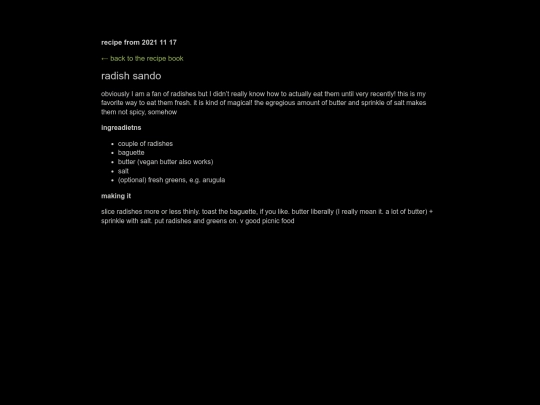 recipe from 2021 11 17

← back to the recipe book

radish sando

obviously I am a fan of radishes but I didn't really know how to actually eat them until very recently! this is my favorite way to eat them fresh. it is kind of magical! the egregious amount of butter and sprinkle of salt makes them not spicy, somehow

ingreadietns

- couple of radishes
- baguette
- butter (vegan butter also works)
- salt
- (optional) fresh greens, e.g. arugula

making it

slice radishes more or less thinly. toast the baguette, if you like. butter liberally (I really mean it. a lot of butter) + sprinkle with salt. put radishes and greens on. v good picnic food